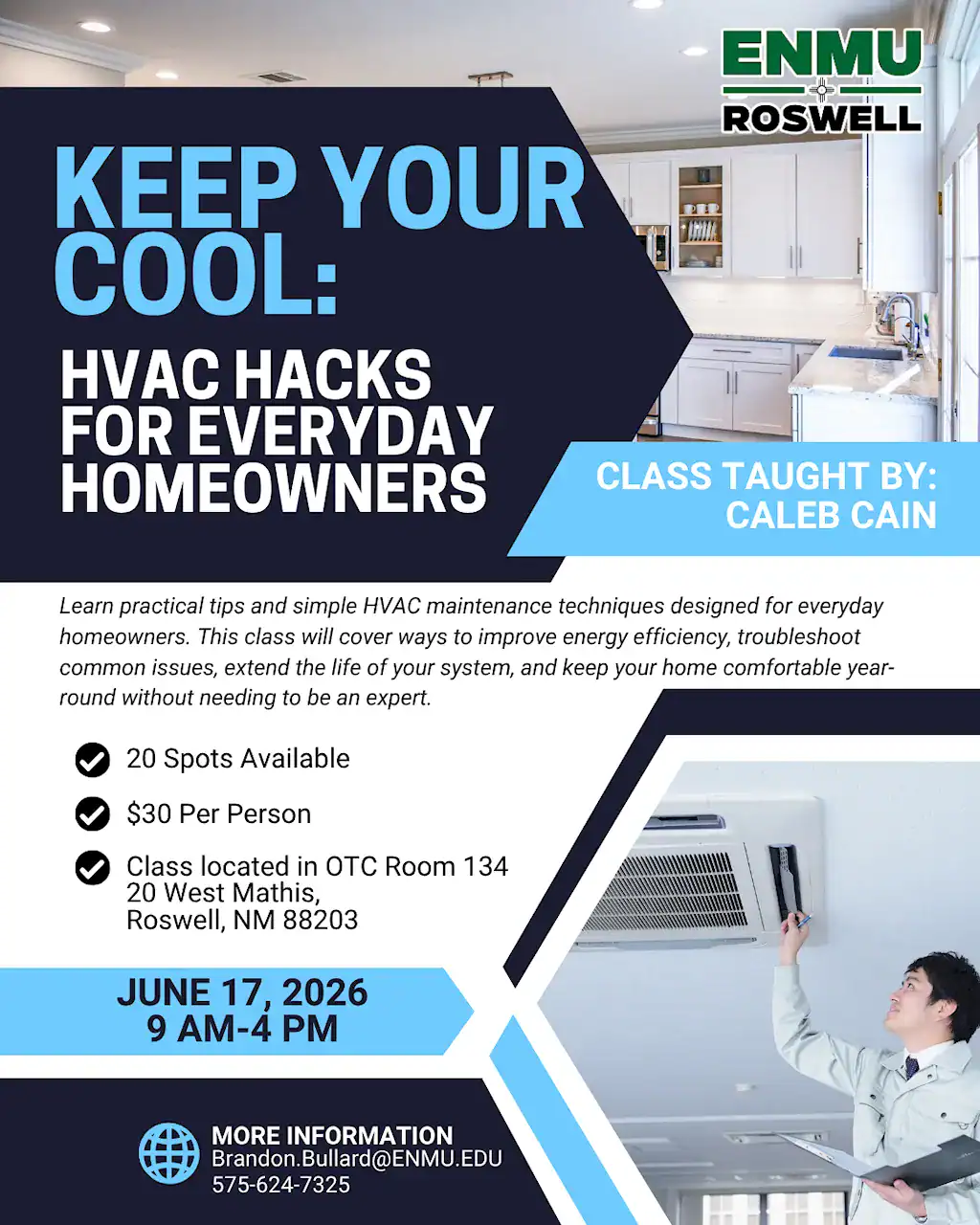 ENMU
ROSWELL

KEEP YOUR COOL:

HVAC HACKS FOR EVERYDAY HOMEOWNERS

CLASS TAUGHT BY: CALEB CAIN

Learn practical tips and simple HVAC maintenance techniques designed for everyday homeowners. This class will cover ways to improve energy efficiency, troubleshoot common issues, extend the life of your system, and keep your home comfortable year-round without needing to be an expert.

20 Spots Available

$30 Per Person

Class located in OTC Room 134
20 West Mathis,
Roswell, NM 88203

JUNE 17, 2026
9 AM-4 PM

MORE INFORMATION
Brandon.Bullard@ENMU.EDU
575-624-7325